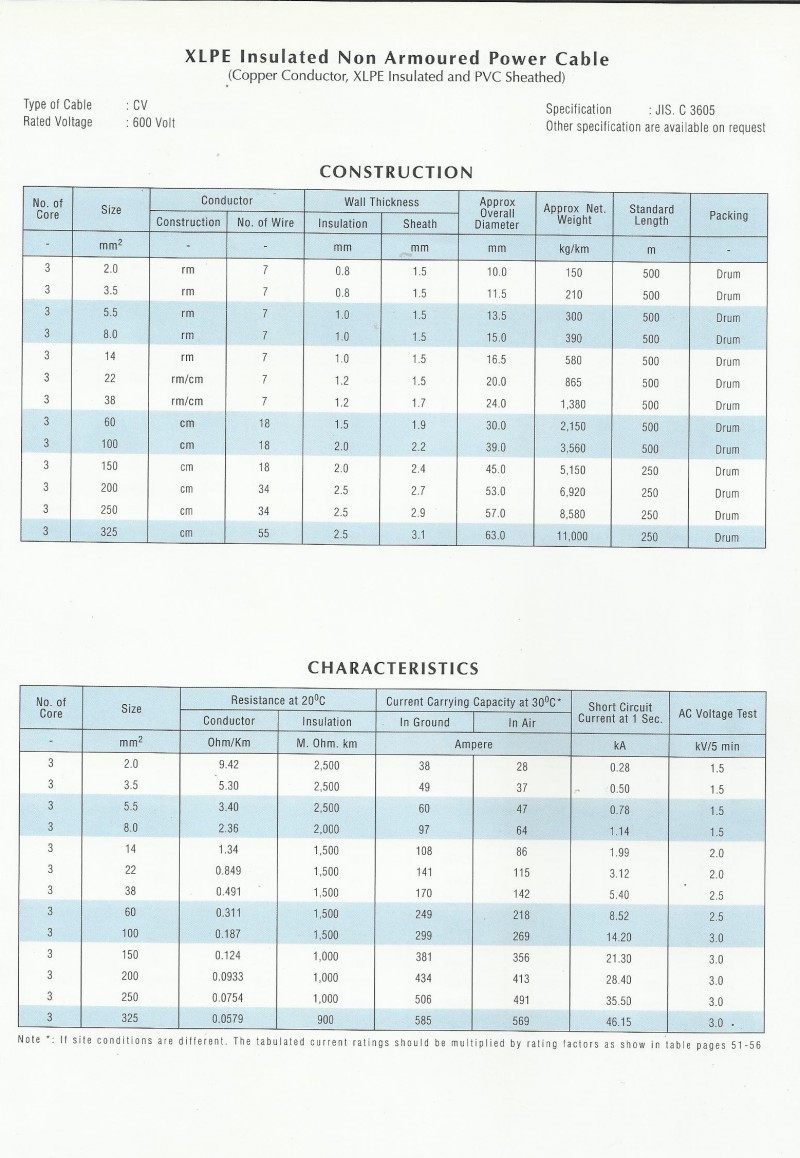 XLPE Insulated Non Armoured Power Cable
(Copper Conductor, XLPE Insulated and PVC Sheathed)

Type of Cable : CV
Rated Voltage : 600 Volt

Specification : JIS. C 3605
Other specification are available on request

CONSTRUCTION

| No. of Core | Size | Conductor Construction | Conductor No. of Wire | Wall Thickness Insulation | Wall Thickness Sheath | Approx Overall Diameter | Approx Net. Weight | Standard Length | Packing |
|---|---|---|---|---|---|---|---|---|---|
| - | $mm^2$ | - | - | mm | mm | mm | kg/km | m | - |
| 3 | 2.0 | rm | 7 | 0.8 | 1.5 | 10.0 | 150 | 500 | Drum |
| 3 | 3.5 | rm | 7 | 0.8 | 1.5 | 11.5 | 210 | 500 | Drum |
| 3 | 5.5 | rm | 7 | 1.0 | 1.5 | 13.5 | 300 | 500 | Drum |
| 3 | 8.0 | rm | 7 | 1.0 | 1.5 | 15.0 | 390 | 500 | Drum |
| 3 | 14 | rm | 7 | 1.0 | 1.5 | 16.5 | 580 | 500 | Drum |
| 3 | 22 | rm/cm | 7 | 1.2 | 1.5 | 20.0 | 865 | 500 | Drum |
| 3 | 38 | rm/cm | 7 | 1.2 | 1.7 | 24.0 | 1,380 | 500 | Drum |
| 3 | 60 | cm | 18 | 1.5 | 1.9 | 30.0 | 2,150 | 500 | Drum |
| 3 | 100 | cm | 18 | 2.0 | 2.2 | 39.0 | 3,560 | 500 | Drum |
| 3 | 150 | cm | 18 | 2.0 | 2.4 | 45.0 | 5,150 | 250 | Drum |
| 3 | 200 | cm | 34 | 2.5 | 2.7 | 53.0 | 6,920 | 250 | Drum |
| 3 | 250 | cm | 34 | 2.5 | 2.9 | 57.0 | 8,580 | 250 | Drum |
| 3 | 325 | cm | 55 | 2.5 | 3.1 | 63.0 | 11,000 | 250 | Drum |

CHARACTERISTICS

| No. of Core | Size | Resistance at $20^0C$ Conductor | Resistance at $20^0C$ Insulation | Current Carrying Capacity at $30^0C$* In Ground | Current Carrying Capacity at $30^0C$* In Air | Short Circuit Current at 1 Sec. | AC Voltage Test |
|---|---|---|---|---|---|---|---|
| - | $mm^2$ | Ohm/Km | M. Ohm. km | Ampere | Ampere | kA | kV/5 min |
| 3 | 2.0 | 9.42 | 2,500 | 38 | 28 | 0.28 | 1.5 |
| 3 | 3.5 | 5.30 | 2,500 | 49 | 37 | 0.50 | 1.5 |
| 3 | 5.5 | 3.40 | 2,500 | 60 | 47 | 0.78 | 1.5 |
| 3 | 8.0 | 2.36 | 2,000 | 97 | 64 | 1.14 | 1.5 |
| 3 | 14 | 1.34 | 1,500 | 108 | 86 | 1.99 | 2.0 |
| 3 | 22 | 0.849 | 1,500 | 141 | 115 | 3.12 | 2.0 |
| 3 | 38 | 0.491 | 1,500 | 170 | 142 | 5.40 | 2.5 |
| 3 | 60 | 0.311 | 1,500 | 249 | 218 | 8.52 | 2.5 |
| 3 | 100 | 0.187 | 1,500 | 299 | 269 | 14.20 | 3.0 |
| 3 | 150 | 0.124 | 1,000 | 381 | 356 | 21.30 | 3.0 |
| 3 | 200 | 0.0933 | 1,000 | 434 | 413 | 28.40 | 3.0 |
| 3 | 250 | 0.0754 | 1,000 | 506 | 491 | 35.50 | 3.0 |
| 3 | 325 | 0.0579 | 900 | 585 | 569 | 46.15 | 3.0 |

Note *: If site conditions are different. The tabulated current ratings should be multiplied by rating factors as show in table pages 51-56